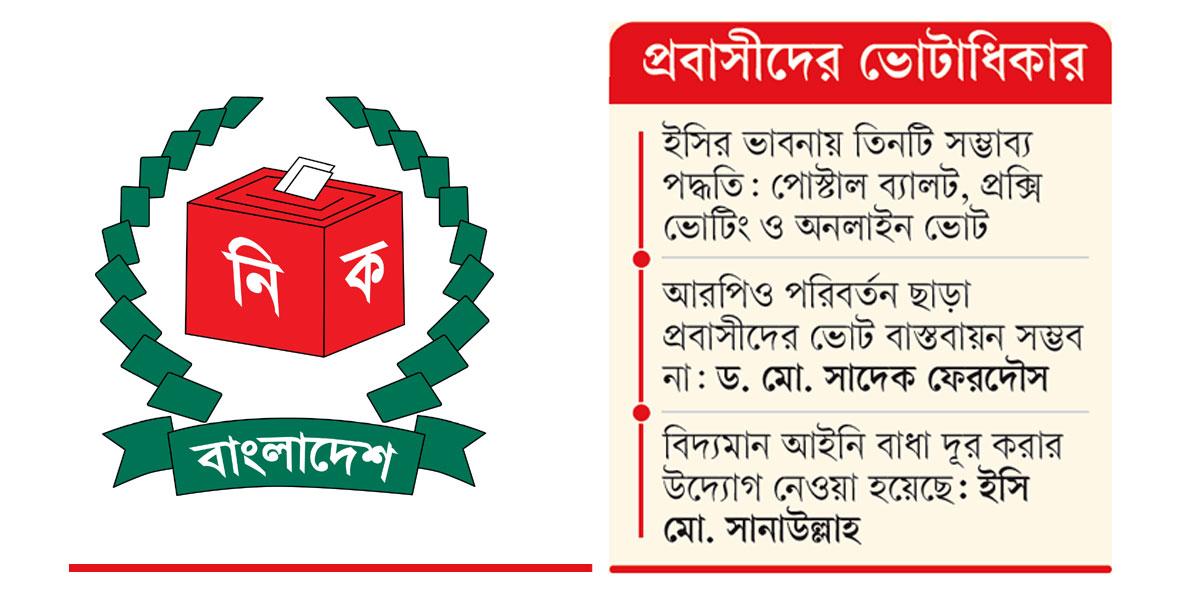 নি ক

বাংলাদেশ

প্রবাসীদের ভোটাধিকার

ইসির ভাবনায় তিনটি সম্ভাব্য পদ্ধতি : পোস্টাল ব্যালট, প্রক্সি ভোটিং ও অনলাইন ভোট

আরপিও পরিবর্তন ছাড়া প্রবাসীদের ভোট বাস্তবায়ন সম্ভব না : ড. মো. সাদেক ফেরদৌস

বিদ্যমান আইনি বাধা দূর করার উদ্যোগ নেওয়া হয়েছে: ইসি মো. সানাউল্লাহ